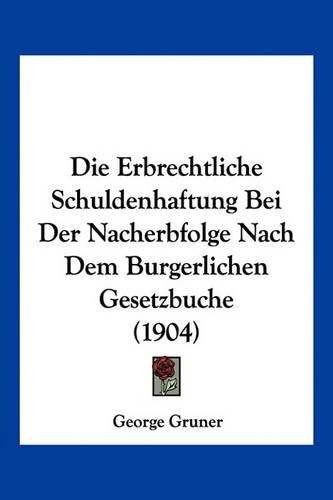 Die Erbrechtliche Schuldenhaftung Bei Der Nacherbfolge Nach Dem Burgerlichen Gesetzbuche (1904)

George Gruner